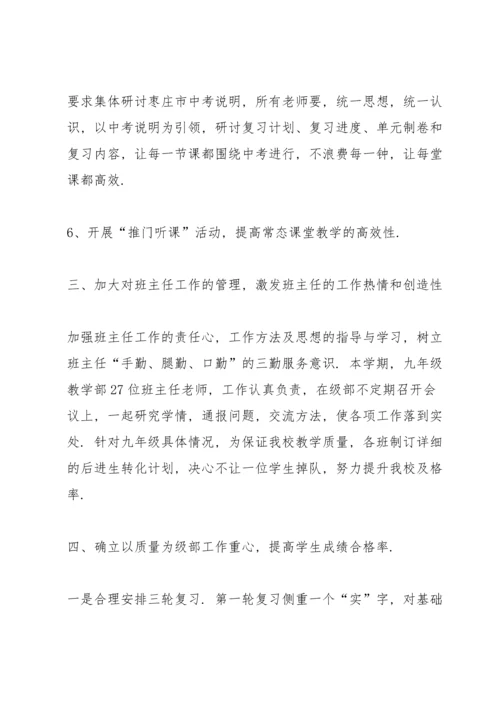 要求集体研讨枣庄市中考说明，所有老师要，统一思想，统一认识，以中考说明为引领，研讨复习计划、复习进度、单元制卷和复习内容，让每一节课都围绕中考进行，不浪费每一钟，让每堂课都高效.

6、开展“推门听课”活动，提高常态课堂教学的高效性.

三、加大对班主任工作的管理，激发班主任的工作热情和创造性

加强班主任工作的责任心，工作方法及思想的指导与学习，树立班主任“手勤、腿勤、口勤”的三勤服务意识. 本学期，九年级教学部27位班主任老师，工作认真负责，在级部不定期召开会议上，一起研究学情，通报问题，交流方法，使各项工作落到实处. 针对九年级具体情况，为保证我校教学质量，各班制订详细的后进生转化计划，决心不让一位学生掉队，努力提升我校及格率.

四、确立以质量为级部工作重心，提高学生成绩合格率.

一是合理安排三轮复习. 第一轮复习侧重一个“实”字，对基础